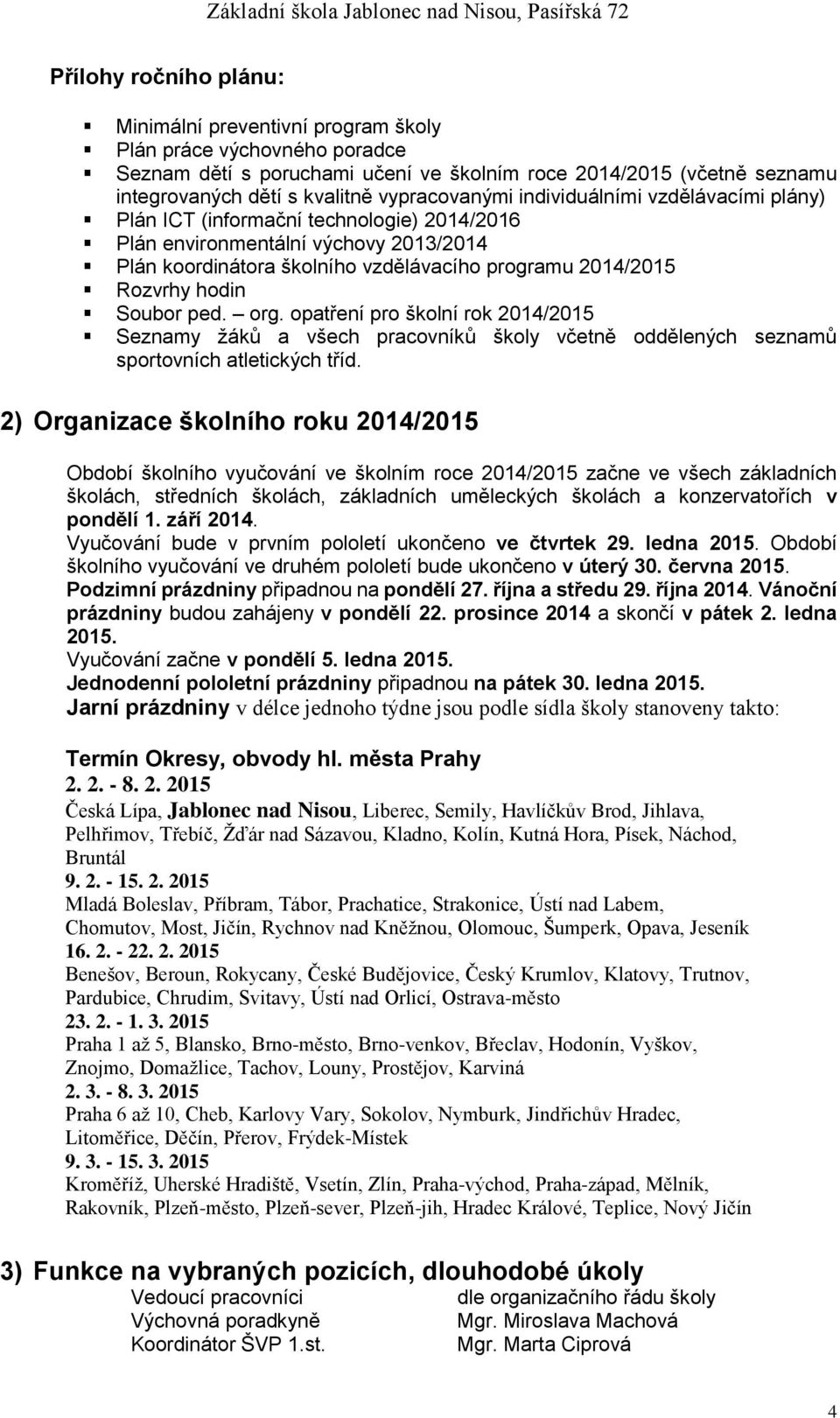 Základní škola Jablonec nad Nisou, Pasířská 72

Přílohy ročního plánu:

Minimální preventivní program školy
Plán práce výchovného poradce
Seznam dětí s poruchami učení ve školním roce 2014/2015 (včetně seznamu integrovaných dětí s kvalitně vypracovanými individuálními vzdělávacími plány)
Plán ICT (informační technologie) 2014/2016
Plán environmentální výchovy 2013/2014
Plán koordinátora školního vzdělávacího programu 2014/2015
Rozvrhy hodin
Soubor ped. – org. opatření pro školní rok 2014/2015
Seznamy žáků a všech pracovníků školy včetně oddělených seznamů sportovních atletických tříd.

2) Organizace školního roku 2014/2015

Období školního vyučování ve školním roce 2014/2015 začne ve všech základních školách, středních školách, základních uměleckých školách a konzervatořích v pondělí 1. září 2014.
Vyučování bude v prvním pololetí ukončeno ve čtvrtek 29. ledna 2015. Období školního vyučování ve druhém pololetí bude ukončeno v úterý 30. června 2015.
Podzimní prázdniny připadnou na pondělí 27. října a středu 29. října 2014. Vánoční prázdniny budou zahájeny v pondělí 22. prosince 2014 a skončí v pátek 2. ledna 2015.
Vyučování začne v pondělí 5. ledna 2015.
Jednodenní pololetní prázdniny připadnou na pátek 30. ledna 2015.
Jarní prázdniny v délce jednoho týdne jsou podle sídla školy stanoveny takto:

Termín Okresy, obvody hl. města Prahy
2. 2. - 8. 2. 2015
Česká Lípa, Jablonec nad Nisou, Liberec, Semily, Havlíčkův Brod, Jihlava, Pelhřimov, Třebíč, Žďár nad Sázavou, Kladno, Kolín, Kutná Hora, Písek, Náchod, Bruntál
9. 2. - 15. 2. 2015
Mladá Boleslav, Příbram, Tábor, Prachatice, Strakonice, Ústí nad Labem, Chomutov, Most, Jičín, Rychnov nad Kněžnou, Olomouc, Šumperk, Opava, Jeseník
16. 2. - 22. 2. 2015
Benešov, Beroun, Rokycany, České Budějovice, Český Krumlov, Klatovy, Trutnov, Pardubice, Chrudim, Svitavy, Ústí nad Orlicí, Ostrava-město
23. 2. - 1. 3. 2015
Praha 1 až 5, Blansko, Brno-město, Brno-venkov, Břeclav, Hodonín, Vyškov, Znojmo, Domažlice, Tachov, Louny, Prostějov, Karviná
2. 3. - 8. 3. 2015
Praha 6 až 10, Cheb, Karlovy Vary, Sokolov, Nymburk, Jindřichův Hradec, Litoměřice, Děčín, Přerov, Frýdek-Místek
9. 3. - 15. 3. 2015
Kroměříž, Uherské Hradiště, Vsetín, Zlín, Praha-východ, Praha-západ, Mělník, Rakovník, Plzeň-město, Plzeň-sever, Plzeň-jih, Hradec Králové, Teplice, Nový Jičín

3) Funkce na vybraných pozicích, dlouhodobé úkoly
Vedoucí pracovníci dle organizačního řádu školy
Výchovná poradkyně Mgr. Miroslava Machová
Koordinátor ŠVP 1.st. Mgr. Marta Ciprová

4